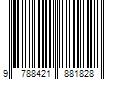 9 788421 881828